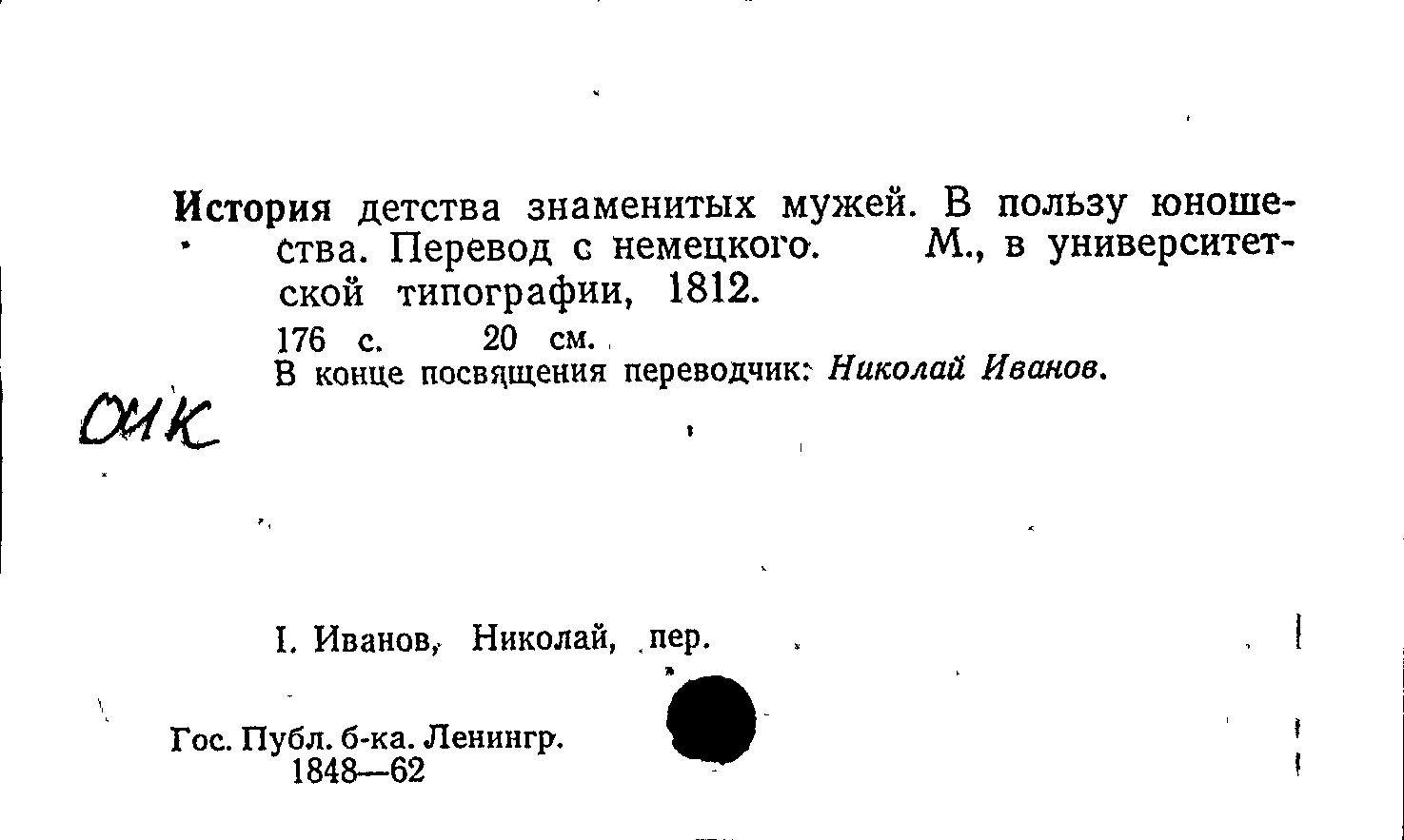 История детства знаменитых мужей. В пользу юношества. Перевод с немецкого. М., в университетской типографии, 1812.

176 с. 20 см.

В конце посвящения переводчик: Николай Иванов.

ОИК

I. Иванов, Николай, пер.

Гос. Публ. б-ка. Ленингр.
1848—62